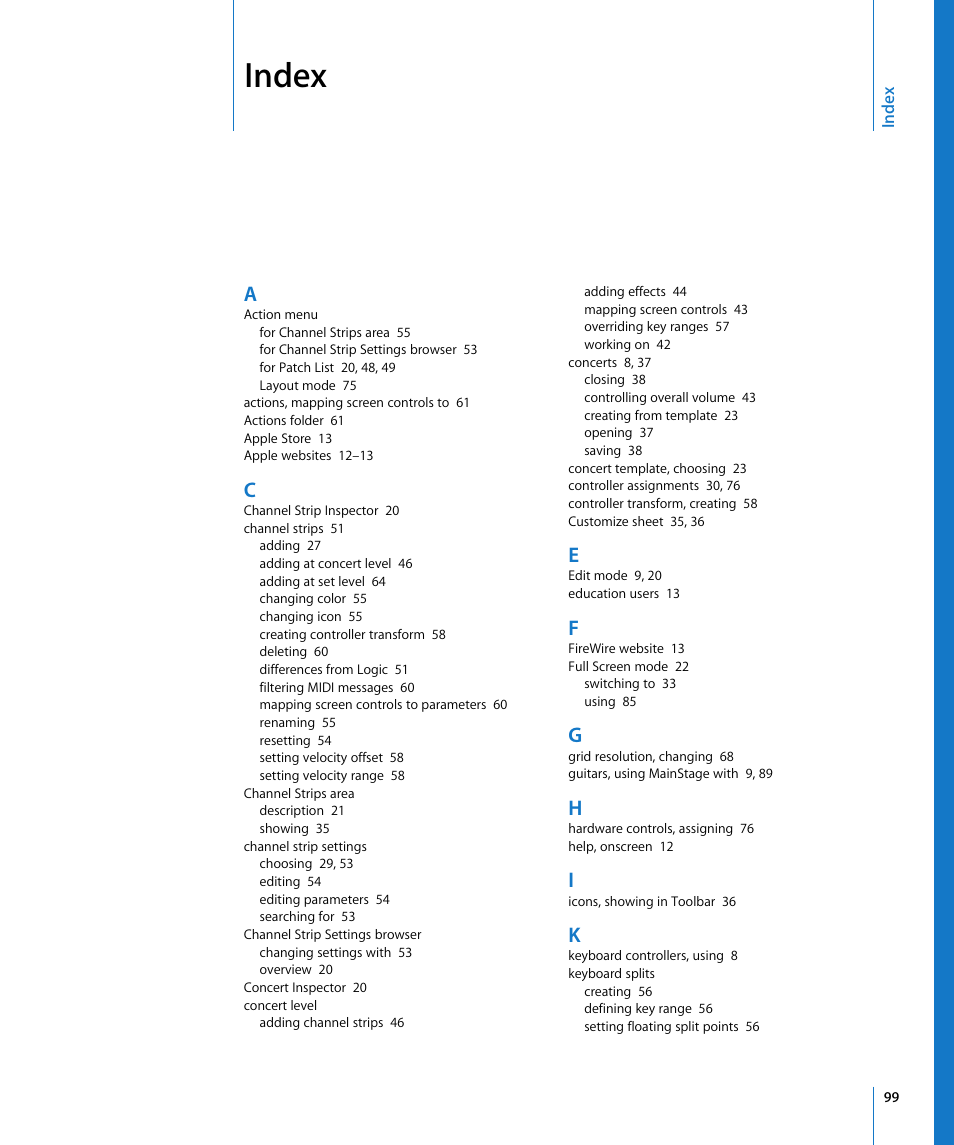 Index

Index

A
Action menu
for Channel Strips area 55
for Channel Strip Settings browser 53
for Patch List 20, 48, 49
Layout mode 75
actions, mapping screen controls to 61
Actions folder 61
Apple Store 13
Apple websites 12–13

C
Channel Strip Inspector 20
channel strips 51
adding 27
adding at concert level 46
adding at set level 64
changing color 55
changing icon 55
creating controller transform 58
deleting 60
differences from Logic 51
filtering MIDI messages 60
mapping screen controls to parameters 60
renaming 55
resetting 54
setting velocity offset 58
setting velocity range 58
Channel Strips area
description 21
showing 35
channel strip settings
choosing 29, 53
editing 54
editing parameters 54
searching for 53
Channel Strip Settings browser
changing settings with 53
overview 20
Concert Inspector 20
concert level
adding channel strips 46

adding effects 44
mapping screen controls 43
overriding key ranges 57
working on 42
concerts 8, 37
closing 38
controlling overall volume 43
creating from template 23
opening 37
saving 38
concert template, choosing 23
controller assignments 30, 76
controller transform, creating 58
Customize sheet 35, 36

E
Edit mode 9, 20
education users 13

F
FireWire website 13
Full Screen mode 22
switching to 33
using 85

G
grid resolution, changing 68
guitars, using MainStage with 9, 89

H
hardware controls, assigning 76
help, onscreen 12

I
icons, showing in Toolbar 36

K
keyboard controllers, using 8
keyboard splits
creating 56
defining key range 56
setting floating split points 56

99